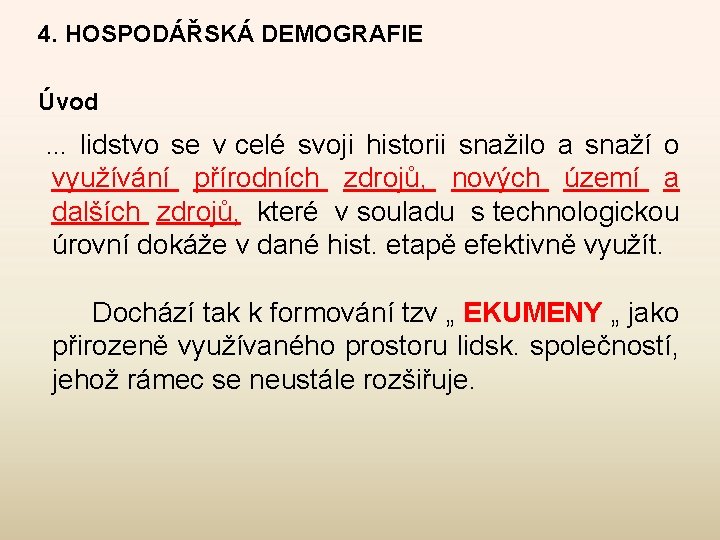 4. HOSPODÁŘSKÁ DEMOGRAFIE

Úvod

... lidstvo se v celé svoji historii snažilo a snaží o využívání přírodních zdrojů, nových území a dalších zdrojů, které v souladu s technologickou úrovní dokáže v dané hist. etapě efektivně využít.

Dochází tak k formování tzv „ EKUMENY „ jako přirozeně využívaného prostoru lidsk. společností, jehož rámec se neustále rozšiřuje.